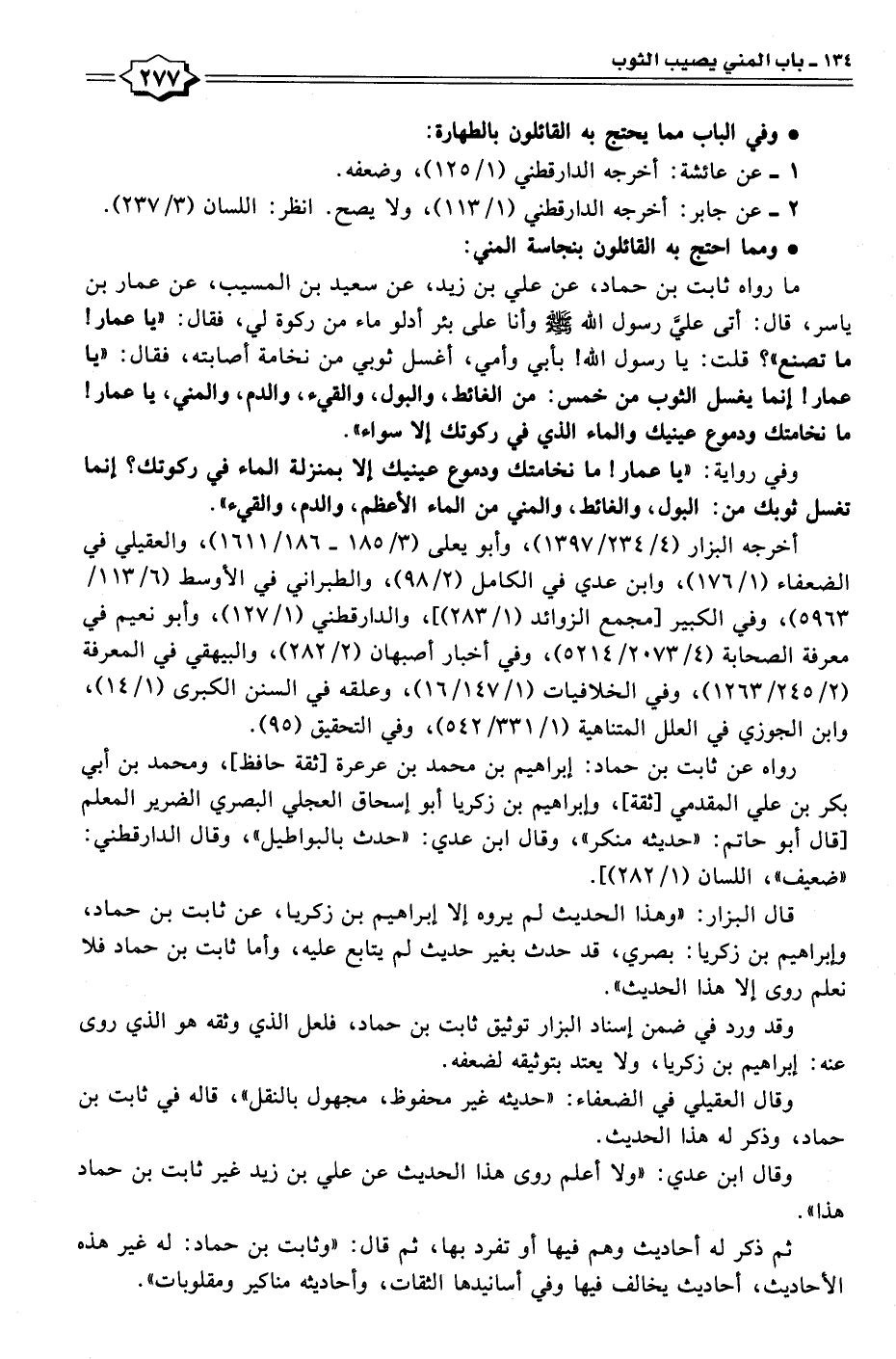 ١٣٤ ـ باب المني يصيب الثوب

٢٧٧

● وفي الباب مما يحتج به القائلون بالطهارة:

١ ـ عن عائشة: أخرجه الدارقطني (١/ ١٢٥)، وضعفه.

٢ ـ عن جابر: أخرجه الدارقطني (١/ ١١٣)، ولا يصح. انظر: اللسان (٣/ ٢٣٧).

● ومما احتج به القائلون بنجاسة المني:

ما رواه ثابت بن حماد، عن علي بن زيد، عن سعيد بن المسيب، عن عمار بن ياسر، قال: أتى عليَّ رسول الله ﷺ وأنا على بئر أدلو ماء من ركوة لي، فقال: «يا عمار! ما تصنع»؟ قلت: يا رسول الله! بأبي وأمي، أغسل ثوبي من نخامة أصابته، فقال: «يا عمار! إنما يغسل الثوب من خمس: من الغائط، والبول، والقيء، والدم، والمني، يا عمار! ما نخامتك ودموع عينيك والماء الذي في ركوتك إلا سواء».

وفي رواية: «يا عمار! ما نخامتك ودموع عينيك إلا بمنزلة الماء في ركوتك؟ إنما تغسل ثوبك من: البول، والغائط، والمني من الماء الأعظم، والدم، والقيء».

أخرجه البزار (٤/ ٢٣٤/ ١٣٩٧)، وأبو يعلى (٣/ ١٨٥ ـ ١٨٦/ ١٦١١)، والعقيلي في الضعفاء (١/ ١٧٦)، وابن عدي في الكامل (٢/ ٩٨)، والطبراني في الأوسط (٦/ ١١٣/ ٥٩٦٣)، وفي الكبير [مجمع الزوائد (١/ ٢٨٣)]، والدارقطني (١/ ١٢٧)، وأبو نعيم في معرفة الصحابة (٤/ ٢٠٧٣/ ٥٢١٤)، وفي أخبار أصبهان (٢/ ٢٨٢)، والبيهقي في المعرفة (٢/ ٢٤٥/ ١٢٦٣)، وفي الخلافيات (١/ ١٤٧/ ١٦)، وعلقه في السنن الكبرى (١/ ١٤)، وابن الجوزي في العلل المتناهية (١/ ٣٣١/ ٥٤٢)، وفي التحقيق (٩٥).

رواه عن ثابت بن حماد: إبراهيم بن محمد بن عرعرة [ثقة حافظ]، ومحمد بن أبي بكر بن علي المقدمي [ثقة]، وإبراهيم بن زكريا أبو إسحاق العجلي البصري الضرير المعلم [قال أبو حاتم: «حديثه منكر»، وقال ابن عدي: «حدث بالبواطيل»، وقال الدارقطني: «ضعيف»، اللسان (١/ ٢٨٢)].

قال البزار: «وهذا الحديث لم يروه إلا إبراهيم بن زكريا، عن ثابت بن حماد، وإبراهيم بن زكريا: بصري، قد حدث بغير حديث لم يتابع عليه، وأما ثابت بن حماد فلا نعلم روى إلا هذا الحديث».

وقد ورد في ضمن إسناد البزار توثيق ثابت بن حماد، فلعل الذي وثقه هو الذي روى عنه: إبراهيم بن زكريا، ولا يعتد بتوثيقه لضعفه.

وقال العقيلي في الضعفاء: «حديثه غير محفوظ، مجهول بالنقل»، قاله في ثابت بن حماد، وذكر له هذا الحديث.

وقال ابن عدي: «ولا أعلم روى هذا الحديث عن علي بن زيد غير ثابت بن حماد هذا».

ثم ذكر له أحاديث وهم فيها أو تفرد بها، ثم قال: «وثابت بن حماد: له غير هذه الأحاديث، أحاديث يخالف فيها وفي أسانيدها الثقات، وأحاديثه مناكير ومقلوبات».